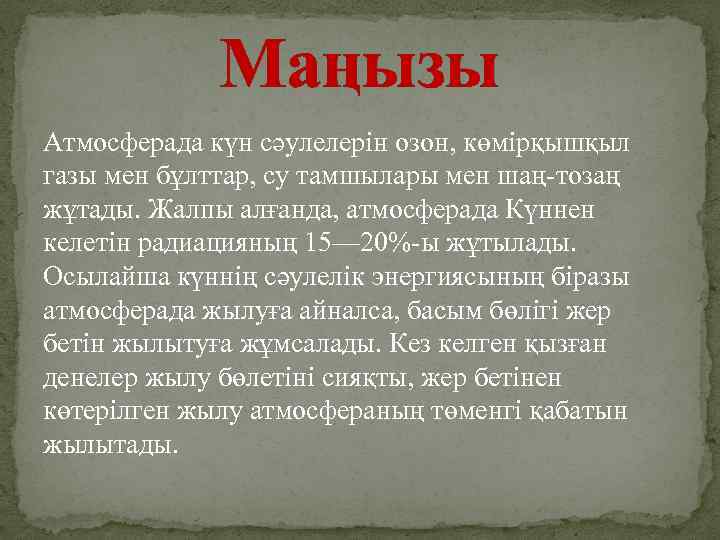 Маңызы

Атмосферада күн сәулелерін озон, көмірқышқыл газы мен бұлттар, су тамшылары мен шаң-тозаң жұтады. Жалпы алғанда, атмосферада Күннен келетін радиацияның 15—20%-ы жұтылады. Осылайша күннің сәулелік энергиясының біразы атмосферада жылуға айналса, басым бөлігі жер бетін жылытуға жұмсалады. Кез келген қызған денелер жылу бөлетіні сияқты, жер бетінен көтерілген жылу атмосфераның төменгі қабатын жылытады.